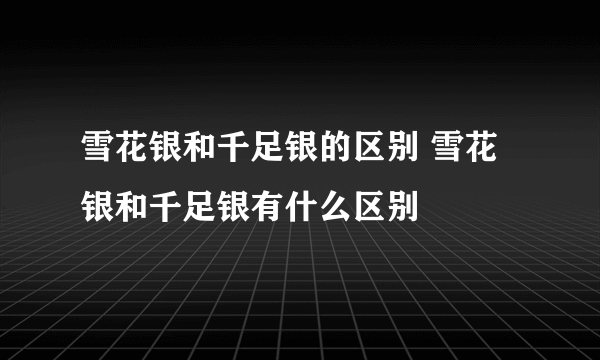 雪花银和千足银的区别 雪花银和千足银有什么区别